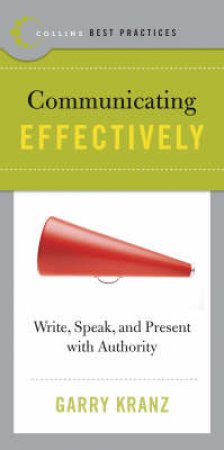 COLLINS BEST PRACTICES

Communicating
EFFECTIVELY

Write, Speak, and Present with Authority

GARRY KRANZ